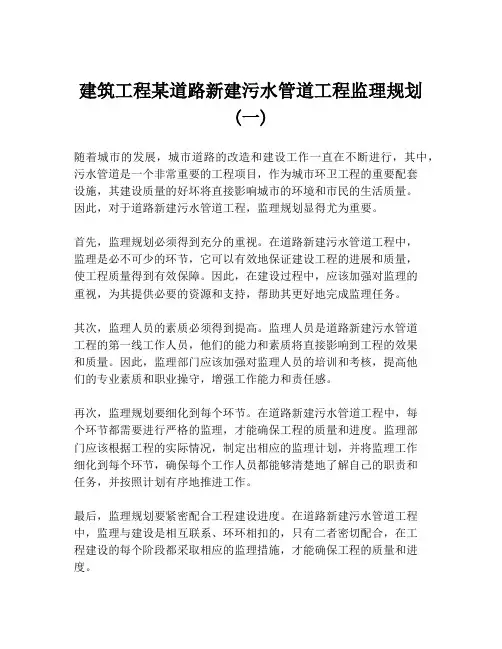 建筑工程某道路新建污水管道工程监理规划（一）

随着城市的发展，城市道路的改造和建设工作一直在不断进行，其中，污水管道是一个非常重要的工程项目，作为城市环卫工程的重要配套设施，其建设质量的好坏将直接影响城市的环境和市民的生活质量。因此，对于道路新建污水管道工程，监理规划显得尤为重要。

首先，监理规划必须得到充分的重视。在道路新建污水管道工程中，监理是必不可少的环节，它可以有效地保证建设工程的进展和质量，使工程质量得到有效保障。因此，在建设过程中，应该加强对监理的重视，为其提供必要的资源和支持，帮助其更好地完成监理任务。

其次，监理人员的素质必须得到提高。监理人员是道路新建污水管道工程的第一线工作人员，他们的能力和素质将直接影响到工程的效果和质量。因此，监理部门应该加强对监理人员的培训和考核，提高他们的专业素质和职业操守，增强工作能力和责任感。

再次，监理规划要细化到每个环节。在道路新建污水管道工程中，每个环节都需要进行严格的监理，才能确保工程的质量和进度。监理部门应该根据工程的实际情况，制定出相应的监理计划，并将监理工作细化到每个环节，确保每个工作人员都能够清楚地了解自己的职责和任务，并按照计划有序地推进工作。

最后，监理规划要紧密配合工程建设进度。在道路新建污水管道工程中，监理与建设是相互联系、环环相扣的，只有二者密切配合，在工程建设的每个阶段都采取相应的监理措施，才能确保工程的质量和进度。